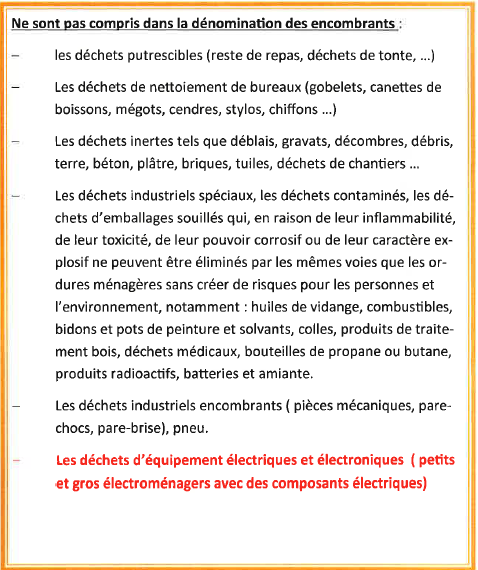 Ne sont pas compris dans la dénomination des encombrants :

– les déchets putrescibles (reste de repas, déchets de tonte, ...)

– Les déchets de nettoiement de bureaux (gobelets, canettes de boissons, mégots, cendres, stylos, chiffons ...)

– Les déchets inertes tels que déblais, gravats, décombres, débris, terre, béton, plâtre, briques, tuiles, déchets de chantiers ...

– Les déchets industriels spéciaux, les déchets contaminés, les déchets d'emballages souillés qui, en raison de leur inflammabilité, de leur toxicité, de leur pouvoir corrosif ou de leur caractère explosif ne peuvent être éliminés par les mêmes voies que les ordures ménagères sans créer de risques pour les personnes et l'environnement, notamment : huiles de vidange, combustibles, bidons et pots de peinture et solvants, colles, produits de traitement bois, déchets médicaux, bouteilles de propane ou butane, produits radioactifs, batteries et amiante.

– Les déchets industriels encombrants ( pièces mécaniques, pare-chocs, pare-brise), pneu.

– Les déchets d'équipement électriques et électroniques ( petits et gros électroménagers avec des composants électriques)